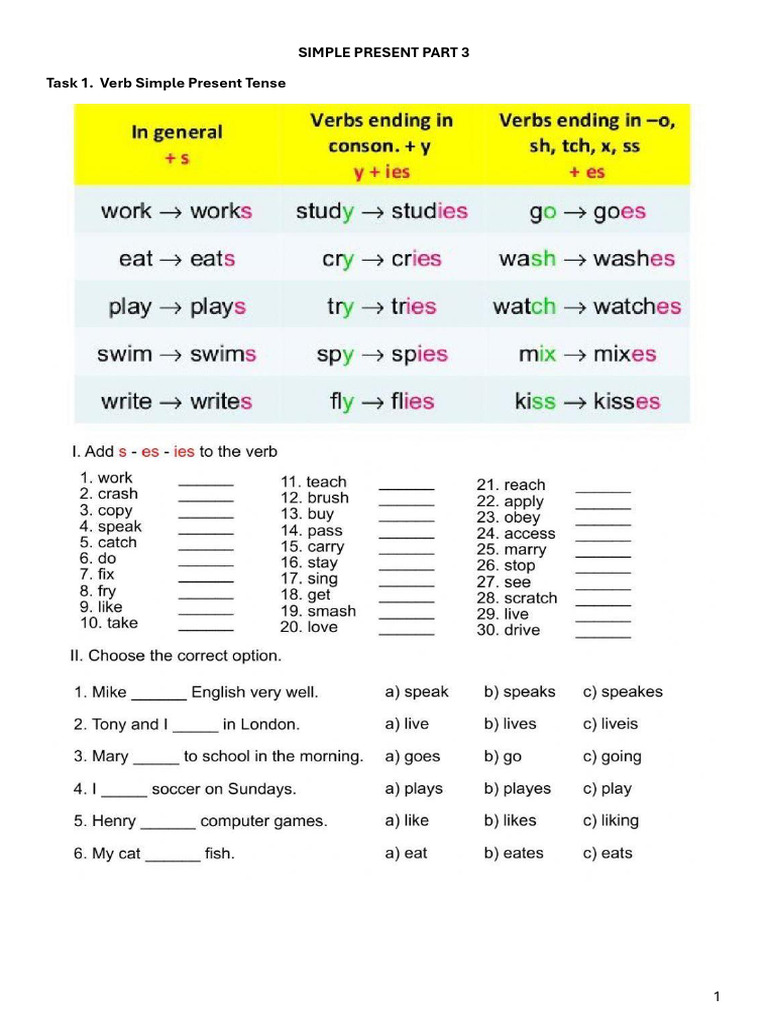 SIMPLE PRESENT PART 3

Task 1. Verb Simple Present Tense

| In general + s | Verbs ending in conson. + y y + ies | Verbs ending in –o, sh, tch, x, ss + es |
|---|---|---|
| work → works | study → studies | go → goes |
| eat → eats | cry → cries | wash → washes |
| play → plays | try → tries | watch → watches |
| swim → swims | spy → spies | mix → mixes |
| write → writes | fly → flies | kiss → kisses |

I. Add s - es - ies to the verb

1. work ______
2. crash ______
3. copy ______
4. speak ______
5. catch ______
6. do ______
7. fix ______
8. fry ______
9. like ______
10. take ______

11. teach ______
12. brush ______
13. buy ______
14. pass ______
15. carry ______
16. stay ______
17. sing ______
18. get ______
19. smash ______
20. love ______

21. reach ______
22. apply ______
23. obey ______
24. access ______
25. marry ______
26. stop ______
27. see ______
28. scratch ______
29. live ______
30. drive ______

II. Choose the correct option.

1. Mike ______ English very well. a) speak b) speaks c) speakes
2. Tony and I _____ in London. a) live b) lives c) liveis
3. Mary _____ to school in the morning. a) goes b) go c) going
4. I _____ soccer on Sundays. a) plays b) playes c) play
5. Henry ______ computer games. a) like b) likes c) liking
6. My cat ______ fish. a) eat b) eates c) eats

1